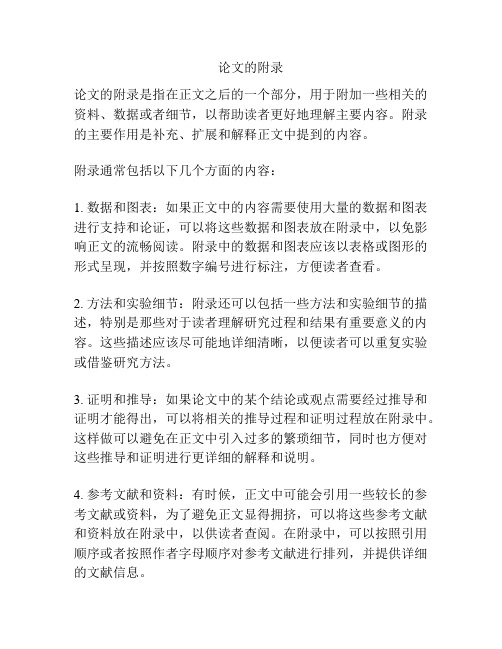 论文的附录

论文的附录是指在正文之后的一个部分，用于附加一些相关的资料、数据或者细节，以帮助读者更好地理解主要内容。附录的主要作用是补充、扩展和解释正文中提到的内容。

附录通常包括以下几个方面的内容：

1. 数据和图表：如果正文中的内容需要使用大量的数据和图表进行支持和论证，可以将这些数据和图表放在附录中，以免影响正文的流畅阅读。附录中的数据和图表应该以表格或图形的形式呈现，并按照数字编号进行标注，方便读者查看。

2. 方法和实验细节：附录还可以包括一些方法和实验细节的描述，特别是那些对于读者理解研究过程和结果有重要意义的内容。这些描述应该尽可能地详细清晰，以便读者可以重复实验或借鉴研究方法。

3. 证明和推导：如果论文中的某个结论或观点需要经过推导和证明才能得出，可以将相关的推导过程和证明过程放在附录中。这样做可以避免在正文中引入过多的繁琐细节，同时也方便对这些推导和证明进行更详细的解释和说明。

4. 参考文献和资料：有时候，正文中可能会引用一些较长的参考文献或资料，为了避免正文显得拥挤，可以将这些参考文献和资料放在附录中，以供读者查阅。在附录中，可以按照引用顺序或者按照作者字母顺序对参考文献进行排列，并提供详细的文献信息。